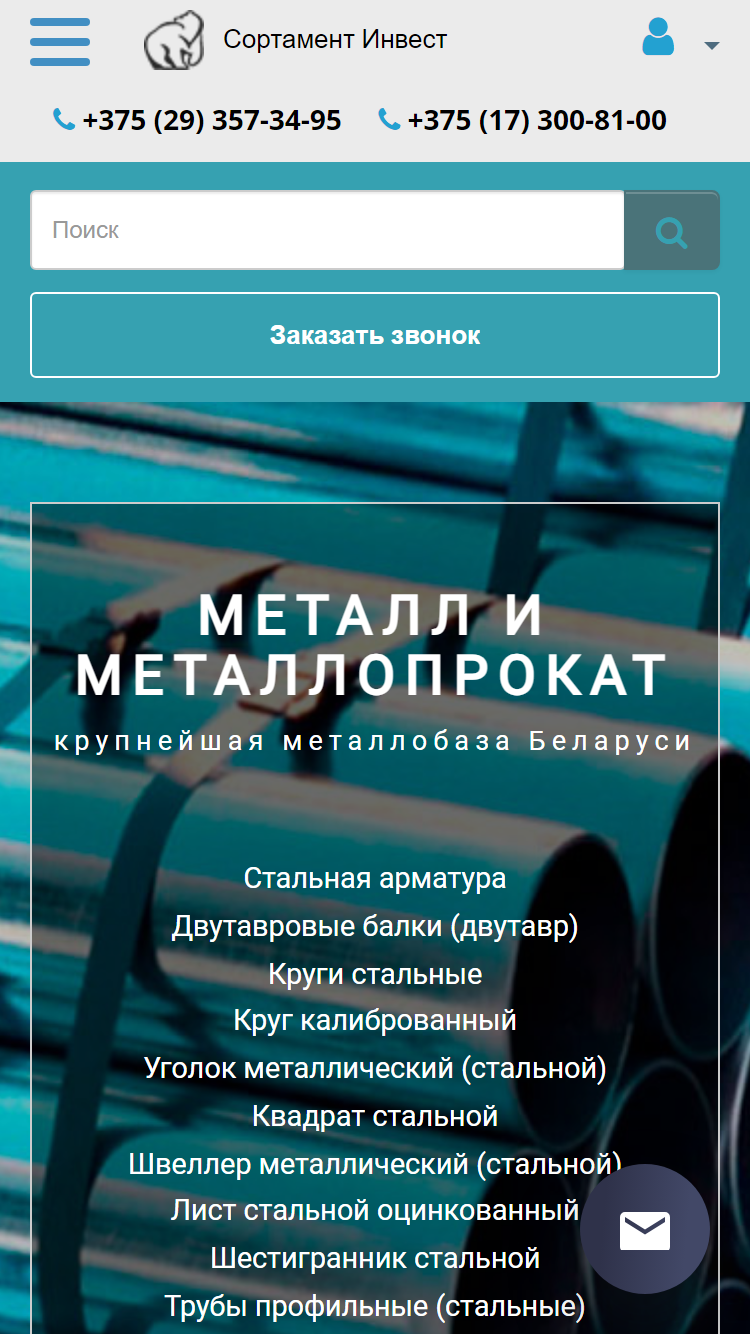 Сортамент Инвест

+375 (29) 357-34-95 +375 (17) 300-81-00

Поиск

Заказать звонок

МЕТАЛЛ И МЕТАЛЛОПРОКАТ

крупнейшая металлобаза Беларуси

Стальная арматура
Двутавровые балки (двутавр)
Круги стальные
Круг калиброванный
Уголок металлический (стальной)
Квадрат стальной
Швеллер металлический (стальной)
Лист стальной оцинкованный
Шестигранник стальной
Трубы профильные (стальные)